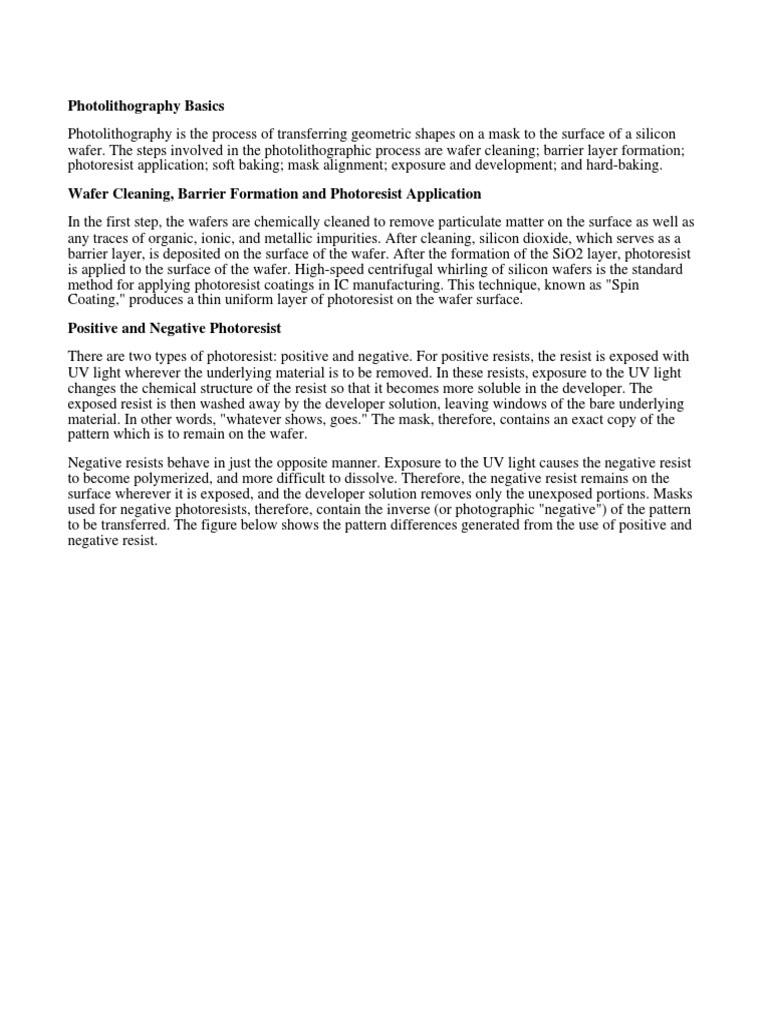 Photolithography Basics

Photolithography is the process of transferring geometric shapes on a mask to the surface of a silicon wafer. The steps involved in the photolithographic process are wafer cleaning; barrier layer formation; photoresist application; soft baking; mask alignment; exposure and development; and hard-baking.

Wafer Cleaning, Barrier Formation and Photoresist Application

In the first step, the wafers are chemically cleaned to remove particulate matter on the surface as well as any traces of organic, ionic, and metallic impurities. After cleaning, silicon dioxide, which serves as a barrier layer, is deposited on the surface of the wafer. After the formation of the SiO2 layer, photoresist is applied to the surface of the wafer. High-speed centrifugal whirling of silicon wafers is the standard method for applying photoresist coatings in IC manufacturing. This technique, known as "Spin Coating," produces a thin uniform layer of photoresist on the wafer surface.

Positive and Negative Photoresist

There are two types of photoresist: positive and negative. For positive resists, the resist is exposed with UV light wherever the underlying material is to be removed. In these resists, exposure to the UV light changes the chemical structure of the resist so that it becomes more soluble in the developer. The exposed resist is then washed away by the developer solution, leaving windows of the bare underlying material. In other words, "whatever shows, goes." The mask, therefore, contains an exact copy of the pattern which is to remain on the wafer.

Negative resists behave in just the opposite manner. Exposure to the UV light causes the negative resist to become polymerized, and more difficult to dissolve. Therefore, the negative resist remains on the surface wherever it is exposed, and the developer solution removes only the unexposed portions. Masks used for negative photoresists, therefore, contain the inverse (or photographic "negative") of the pattern to be transferred. The figure below shows the pattern differences generated from the use of positive and negative resist.